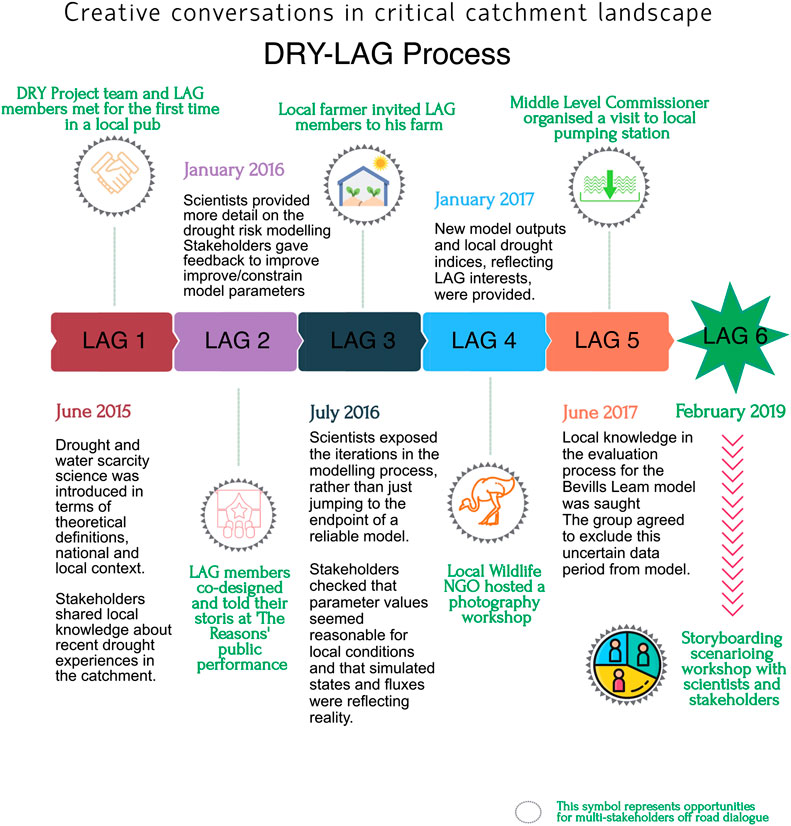 Creative conversations in critical catchment landscape

DRY-LAG Process

DRY Project team and LAG members met for the first time in a local pub

January 2016

Scientists provided more detail on the drought risk modelling Stakeholders gave feedback to improve improve/constrain model parameters

Local farmer invited LAG members to his farm

January 2017

New model outputs and local drought indices, reflecting LAG interests, were provided.

Middle Level Commissioner organised a visit to local pumping station

LAG 1

LAG 2

LAG 3

LAG 4

LAG 5

LAG 6

June 2015

Drought and water scarcity science was introduced in terms of theoretical definitions, national and local context.

Stakeholders shared local knowledge about recent drought experiences in the catchment.

LAG members co-designed and told their storis at 'The Reasons' public performance

July 2016

Scientists exposed the iterations in the modelling process, rather than just jumping to the endpoint of a reliable model.

Stakeholders checked that parameter values seemed reasonable for local conditions and that simulated states and fluxes were reflecting reality.

Local Wildlife NGO hosted a photography workshop

June 2017

Local knowledge in the evaluation process for the Bevills Leam model was saught The group agreed to exclude this uncertain data period from model.

February 2019

Storyboarding scenarioing workshop with scientists and stakeholders

This symbol represents opportunities for multi-stakeholders off road dialogue